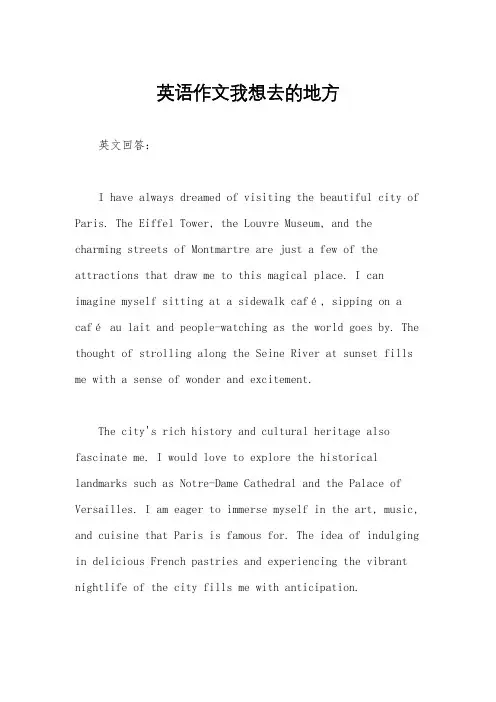 英语作文我想去的地方

英文回答:

I have always dreamed of visiting the beautiful city of Paris. The Eiffel Tower, the Louvre Museum, and the charming streets of Montmartre are just a few of the attractions that draw me to this magical place. I can imagine myself sitting at a sidewalk café, sipping on a café au lait and people-watching as the world goes by. The thought of strolling along the Seine River at sunset fills me with a sense of wonder and excitement.

The city's rich history and cultural heritage also fascinate me. I would love to explore the historical landmarks such as Notre-Dame Cathedral and the Palace of Versailles. I am eager to immerse myself in the art, music, and cuisine that Paris is famous for. The idea of indulging in delicious French pastries and experiencing the vibrant nightlife of the city fills me with anticipation.